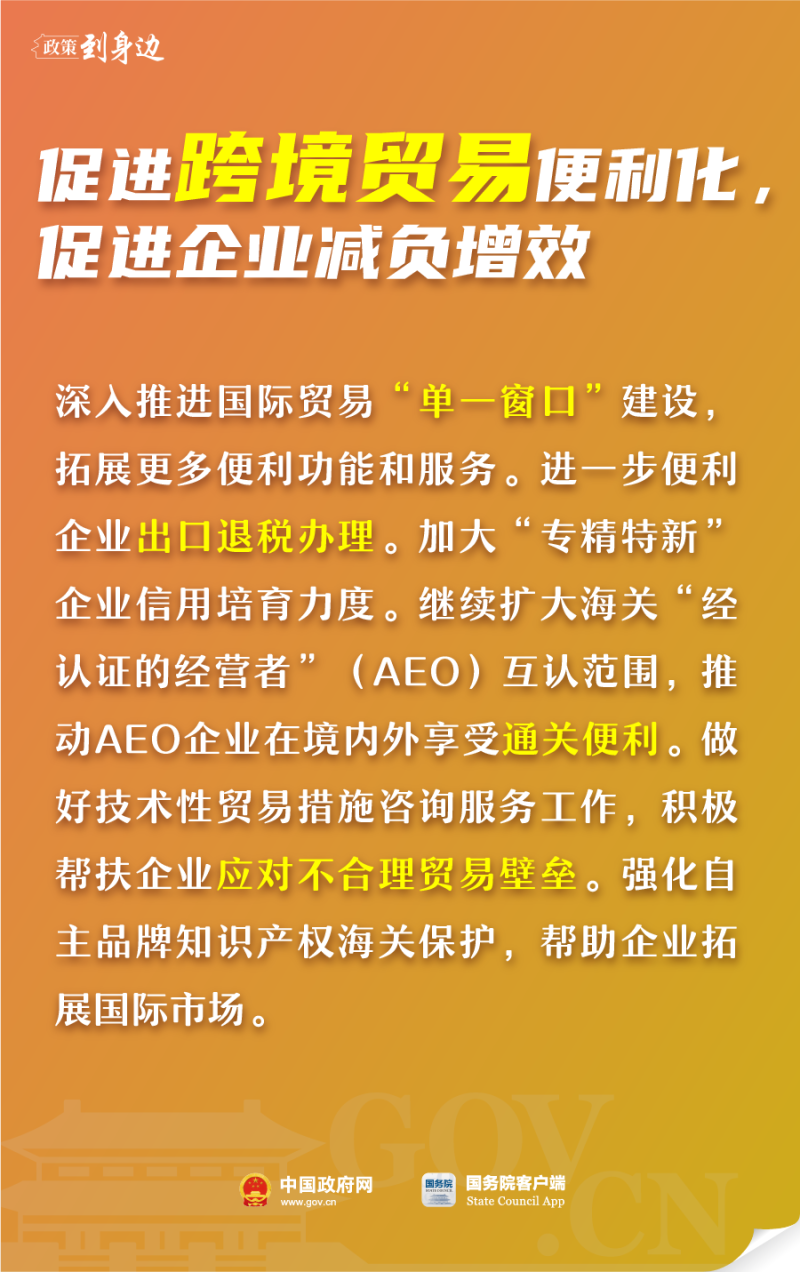 政策到身边

促进跨境贸易便利化，
促进企业减负增效

深入推进国际贸易“单一窗口”建设，拓展更多便利功能和服务。进一步便利企业出口退税办理。加大“专精特新”企业信用培育力度。继续扩大海关“经认证的经营者”（AEO）互认范围，推动AEO企业在境内外享受通关便利。做好技术性贸易措施咨询服务工作，积极帮扶企业应对不合理贸易壁垒。强化自主品牌知识产权海关保护，帮助企业拓展国际市场。

中国政府网
www.gov.cn

国务院客户端
State Council App

GOV.CN